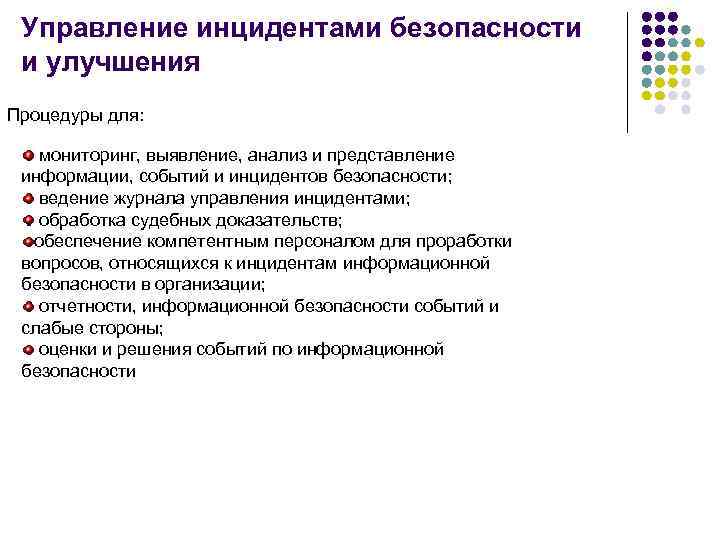 Управление инцидентами безопасности и улучшения

Процедуры для:

мониторинг, выявление, анализ и представление информации, событий и инцидентов безопасности;
ведение журнала управления инцидентами;
обработка судебных доказательств;
обеспечение компетентным персоналом для проработки вопросов, относящихся к инцидентам информационной безопасности в организации;
отчетности, информационной безопасности событий и слабые стороны;
оценки и решения событий по информационной безопасности